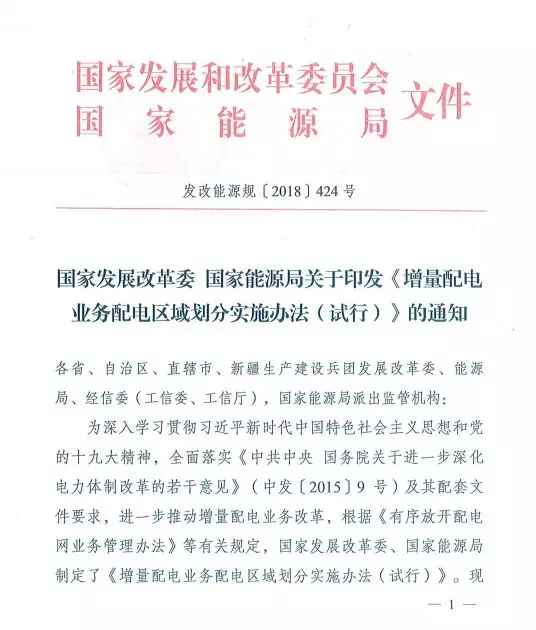 国家发展和改革委员会
国　家　能　源　局
文件

发改能源规〔2018〕424号

国家发展改革委　国家能源局关于印发《增量配电业务配电区域划分实施办法（试行）》的通知

各省、自治区、直辖市、新疆生产建设兵团发展改革委、能源局、经信委（工信委、工信厅），国家能源局派出监管机构：

为深入学习贯彻习近平新时代中国特色社会主义思想和党的十九大精神，全面落实《中共中央 国务院关于进一步深化电力体制改革的若干意见》（中发〔2015〕9号）及其配套文件要求，进一步推动增量配电业务改革，根据《有序放开配电网业务管理办法》等有关规定，国家发展改革委、国家能源局制定了《增量配电业务配电区域划分实施办法（试行）》。现

— 1 —